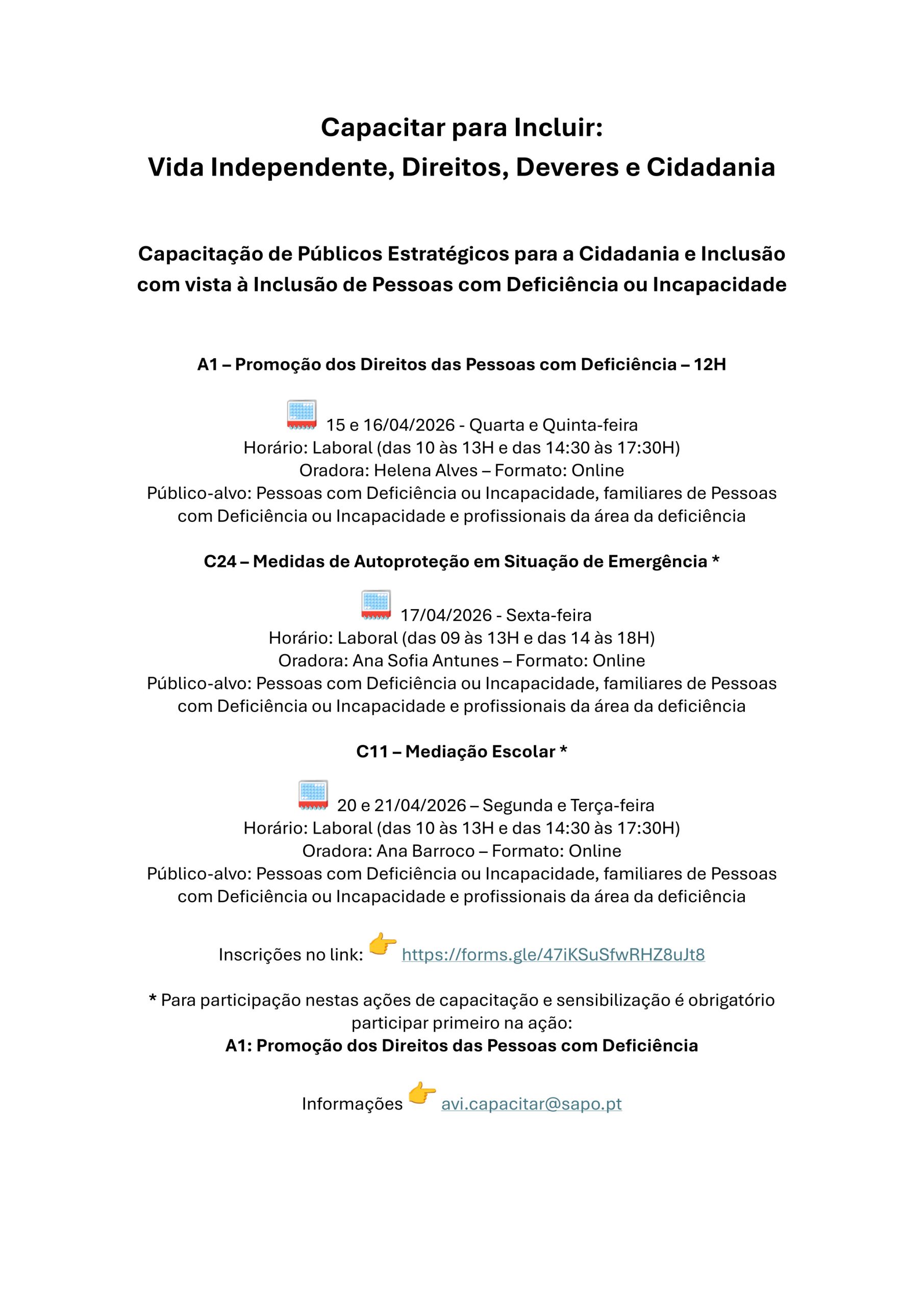 Capacitar para Incluir:
Vida Independente, Direitos, Deveres e Cidadania

Capacitação de Públicos Estratégicos para a Cidadania e Inclusão com vista à Inclusão de Pessoas com Deficiência ou Incapacidade

A1 – Promoção dos Direitos das Pessoas com Deficiência – 12H

15 e 16/04/2026 - Quarta e Quinta-feira
Horário: Laboral (das 10 às 13H e das 14:30 às 17:30H)
Oradora: Helena Alves – Formato: Online
Público-alvo: Pessoas com Deficiência ou Incapacidade, familiares de Pessoas com Deficiência ou Incapacidade e profissionais da área da deficiência

C24 – Medidas de Autoproteção em Situação de Emergência *

17/04/2026 - Sexta-feira
Horário: Laboral (das 09 às 13H e das 14 às 18H)
Oradora: Ana Sofia Antunes – Formato: Online
Público-alvo: Pessoas com Deficiência ou Incapacidade, familiares de Pessoas com Deficiência ou Incapacidade e profissionais da área da deficiência

C11 – Mediação Escolar *

20 e 21/04/2026 – Segunda e Terça-feira
Horário: Laboral (das 10 às 13H e das 14:30 às 17:30H)
Oradora: Ana Barroco – Formato: Online
Público-alvo: Pessoas com Deficiência ou Incapacidade, familiares de Pessoas com Deficiência ou Incapacidade e profissionais da área da deficiência

Inscrições no link: https://forms.gle/47iKSuSfwRHZ8uJt8

* Para participação nestas ações de capacitação e sensibilização é obrigatório participar primeiro na ação:
A1: Promoção dos Direitos das Pessoas com Deficiência

Informações avi.capacitar@sapo.pt